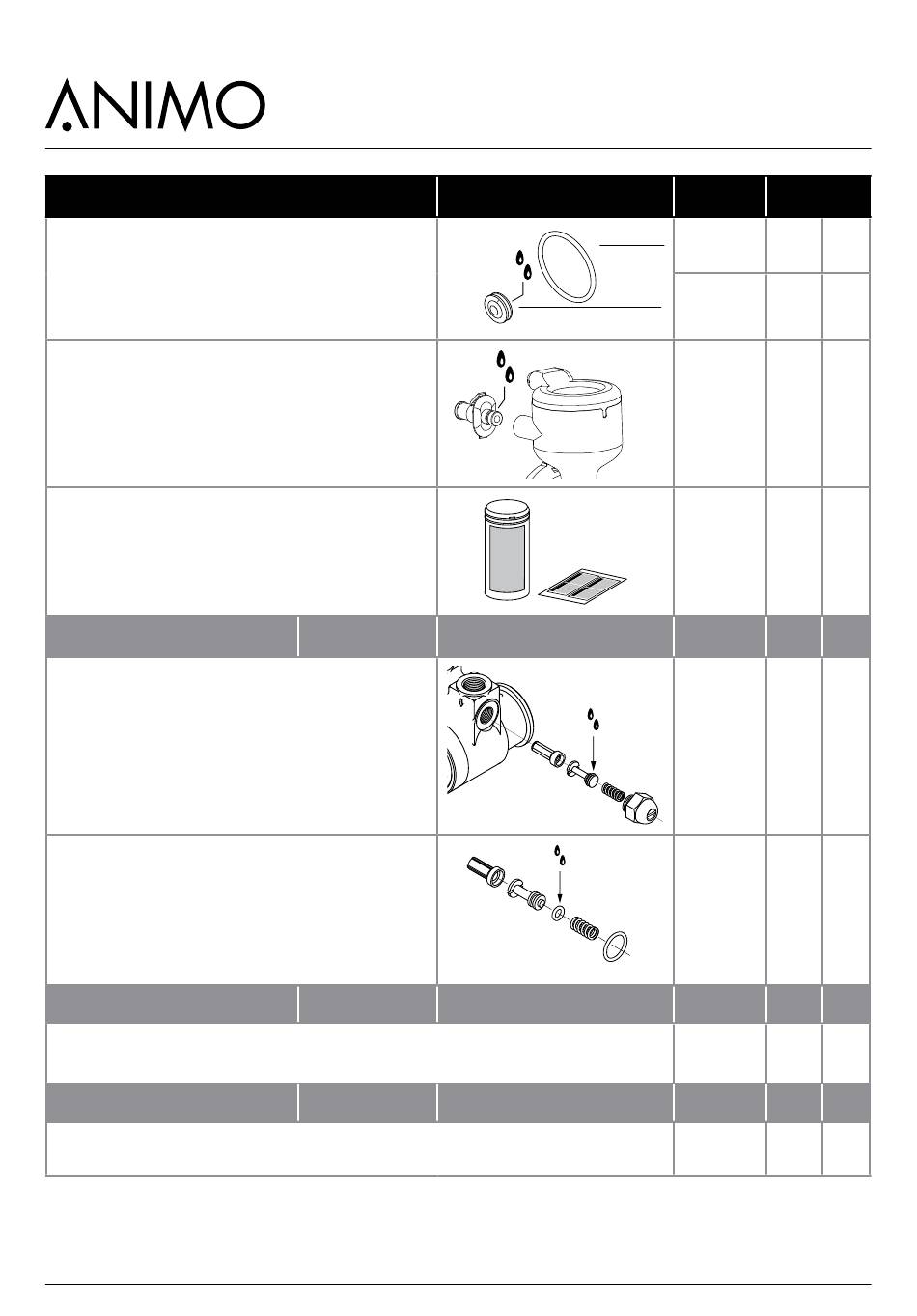 ANIMO